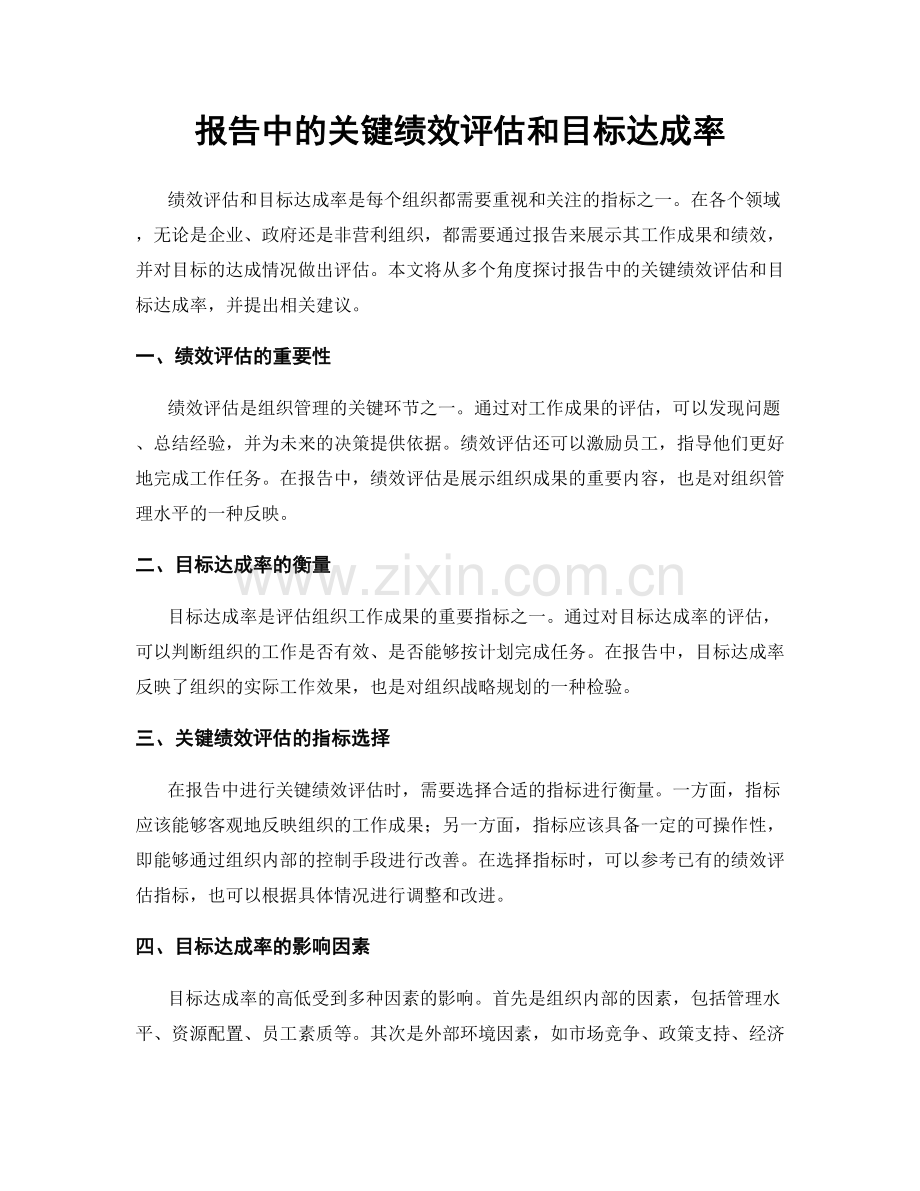 报告中的关键绩效评估和目标达成率

绩效评估和目标达成率是每个组织都需要重视和关注的指标之一。在各个领域，无论是企业、政府还是非营利组织，都需要通过报告来展示其工作成果和绩效，并对目标的达成情况做出评估。本文将从多个角度探讨报告中的关键绩效评估和目标达成率，并提出相关建议。

一、绩效评估的重要性

绩效评估是组织管理的关键环节之一。通过对工作成果的评估，可以发现问题、总结经验，并为未来的决策提供依据。绩效评估还可以激励员工，指导他们更好地完成工作任务。在报告中，绩效评估是展示组织成果的重要内容，也是对组织管理水平的一种反映。

二、目标达成率的衡量

目标达成率是评估组织工作成果的重要指标之一。通过对目标达成率的评估，可以判断组织的工作是否有效、是否能够按计划完成任务。在报告中，目标达成率反映了组织的实际工作效果，也是对组织战略规划的一种检验。

三、关键绩效评估的指标选择

在报告中进行关键绩效评估时，需要选择合适的指标进行衡量。一方面，指标应该能够客观地反映组织的工作成果；另一方面，指标应该具备一定的可操作性，即能够通过组织内部的控制手段进行改善。在选择指标时，可以参考已有的绩效评估指标，也可以根据具体情况进行调整和改进。

四、目标达成率的影响因素

目标达成率的高低受到多种因素的影响。首先是组织内部的因素，包括管理水平、资源配置、员工素质等。其次是外部环境因素，如市场竞争、政策支持、经济

www.zixin.com.cn